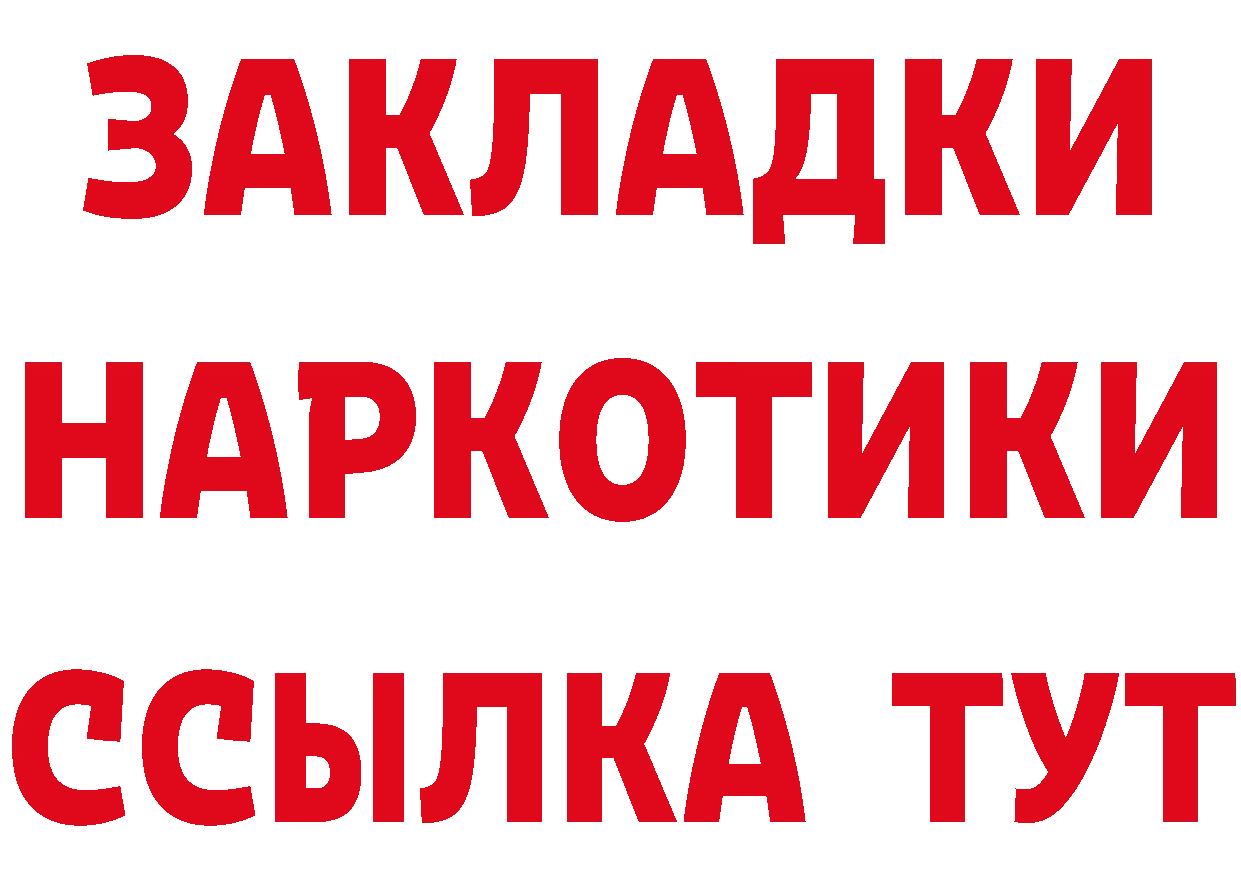 ЗАКЛАДКИ НАРКОТИКИ ССЫЛКА ТУТ